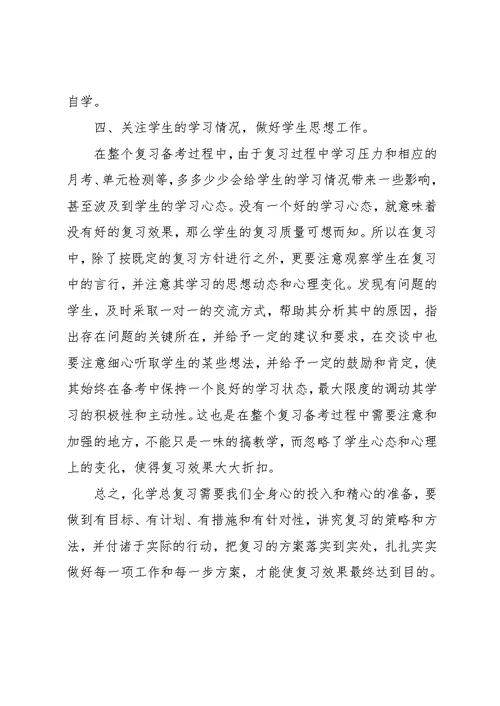 自学。

四、关注学生的学习情况，做好学生思想工作。

在整个复习备考过程中，由于复习过程中学习压力和相应的月考、单元检测等，多多少少会给学生的学习情况带来一些影响，甚至波及到学生的学习心态。没有一个好的学习心态，就意味着没有好的复习效果，那么学生的复习质量可想而知。所以在复习中，除了按既定的复习方针进行之外，更要注意观察学生在复习中的言行，并注意其学习的思想动态和心理变化。发现有问题的学生，及时采取一对一的交流方式，帮助其分析其中的原因，指出存在问题的关键所在，并给予一定的建议和要求，在交谈中也要注意细心听取学生的某些想法，并给予一定的鼓励和肯定，使其始终在备考中保持一个良好的学习状态，最大限度的调动其学习的积极性和主动性。这也是在整个复习备考过程中需要注意和加强的地方，不能只是一味的搞教学，而忽略了学生心态和心理上的变化，使得复习效果大大折扣。

总之，化学总复习需要我们全身心的投入和精心的准备，要做到有目标、有计划、有措施和有针对性，讲究复习的策略和方法，并付诸于实际的行动，把复习的方案落实到实处，扎扎实实做好每一项工作和每一步方案，才能使复习效果最终达到目的。